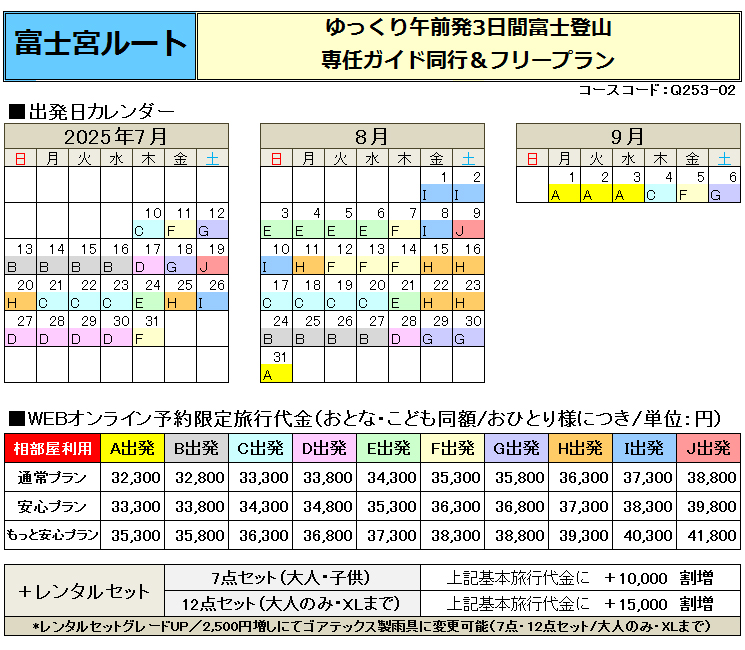 富士宮ルート

ゆっくり午前発3日間富士登山
専任ガイド同行＆フリープラン

コースコード：Q253-02

■出発日カレンダー

2025年7月

| 日 | 月 | 火 | 水 | 木 | 金 | 土 |
|---|---|---|---|---|---|---|
| | | | | | | |
| | | | | 10 C | 11 F | 12 G |
| 13 B | 14 B | 15 B | 16 B | 17 D | 18 G | 19 J |
| 20 H | 21 C | 22 C | 23 C | 24 E | 25 H | 26 I |
| 27 D | 28 D | 29 D | 30 D | 31 F | | |
| | | | | | | |

8月

| 日 | 月 | 火 | 水 | 木 | 金 | 土 |
|---|---|---|---|---|---|---|
| | | | | | 1 I | 2 I |
| 3 E | 4 E | 5 E | 6 E | 7 F | 8 I | 9 J |
| 10 I | 11 H | 12 F | 13 F | 14 F | 15 H | 16 H |
| 17 C | 18 C | 19 C | 20 C | 21 E | 22 H | 23 H |
| 24 B | 25 B | 26 B | 27 B | 28 D | 29 G | 30 G |
| 31 A | | | | | | |

9月

| 日 | 月 | 火 | 水 | 木 | 金 | 土 |
|---|---|---|---|---|---|---|
| | 1 A | 2 A | 3 A | 4 C | 5 F | 6 G |

■WEBオンライン予約限定旅行代金（おとな・こども同額/おひとり様につき/単位：円）

| 相部屋利用 | A出発 | B出発 | C出発 | D出発 | E出発 | F出発 | G出発 | H出発 | I出発 | J出発 |
|---|---|---|---|---|---|---|---|---|---|---|
| 通常プラン | 32,300 | 32,800 | 33,300 | 33,800 | 34,300 | 35,300 | 35,800 | 36,300 | 37,300 | 38,800 |
| 安心プラン | 33,300 | 33,800 | 34,300 | 34,800 | 35,300 | 36,300 | 36,800 | 37,300 | 38,300 | 39,800 |
| もっと安心プラン | 35,300 | 35,800 | 36,300 | 36,800 | 37,300 | 38,300 | 38,800 | 39,300 | 40,300 | 41,800 |

| +レンタルセット | 7点セット（大人・子供） | 上記基本旅行代金に　+10,000　割増 |
|---|---|---|
| | 12点セット（大人のみ・XLまで） | 上記基本旅行代金に　+15,000　割増 |

*レンタルセットグレードUP／2,500円増しにてゴアテックス製雨具に変更可能（7点・12点セット/大人のみ・XLまで）